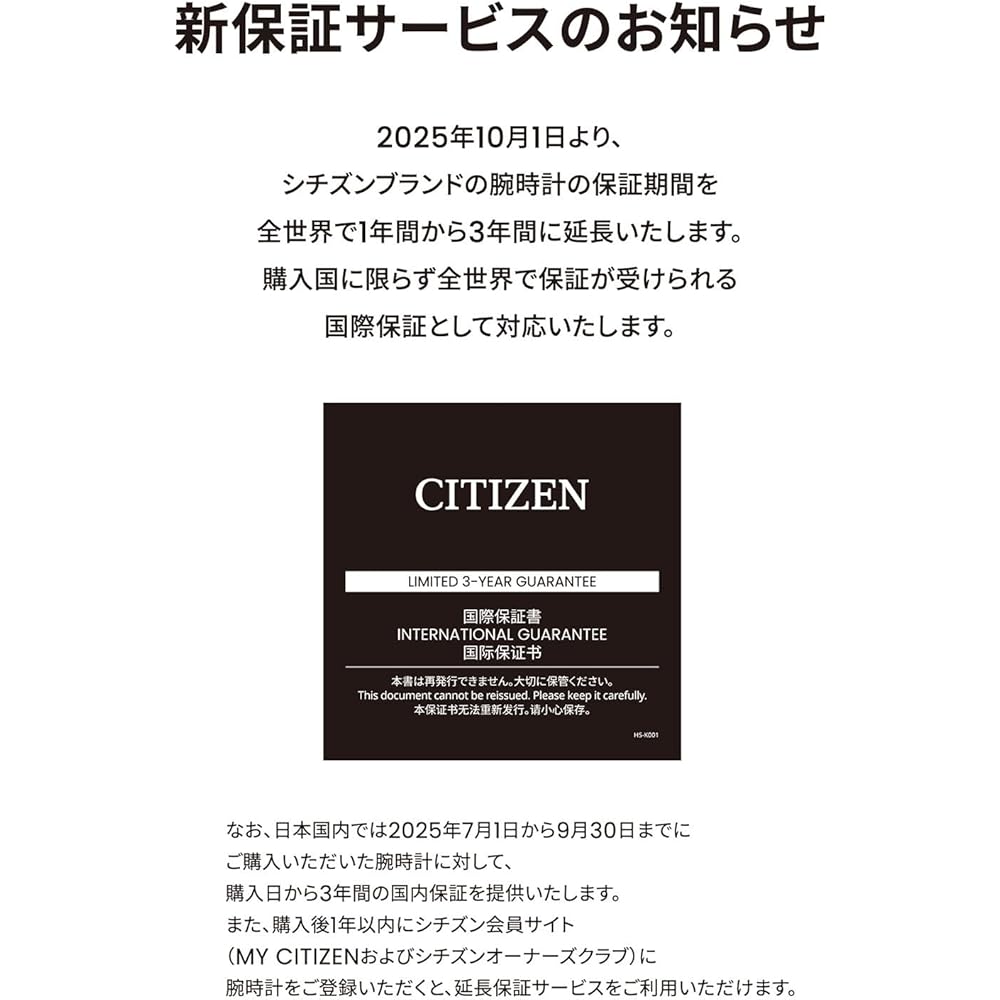 新保証サービスのお知らせ

2025年10月1日より、
シチズンブランドの腕時計の保証期間を
全世界で1年間から3年間に延長いたします。
購入国に限らず全世界で保証が受けられる
国際保証として対応いたします。

CITIZEN

LIMITED 3-YEAR GUARANTEE

国際保証書
INTERNATIONAL GUARANTEE
国际保证书

本書は再発行できません。大切に保管ください。
This document cannot be reissued. Please keep it carefully.
本保证书无法重新发行。请小心保存。

HS-K001

なお、日本国内では2025年7月1日から9月30日までに
ご購入いただいた腕時計に対して、
購入日から3年間の国内保証を提供いたします。
また、購入後1年以内にシチズン会員サイト
（MY CITIZENおよびシチズンオーナーズクラブ）に
腕時計をご登録いただくと、延長保証サービスをご利用いただけます。